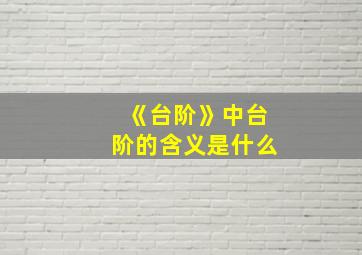 《台阶》中台阶的含义是什么